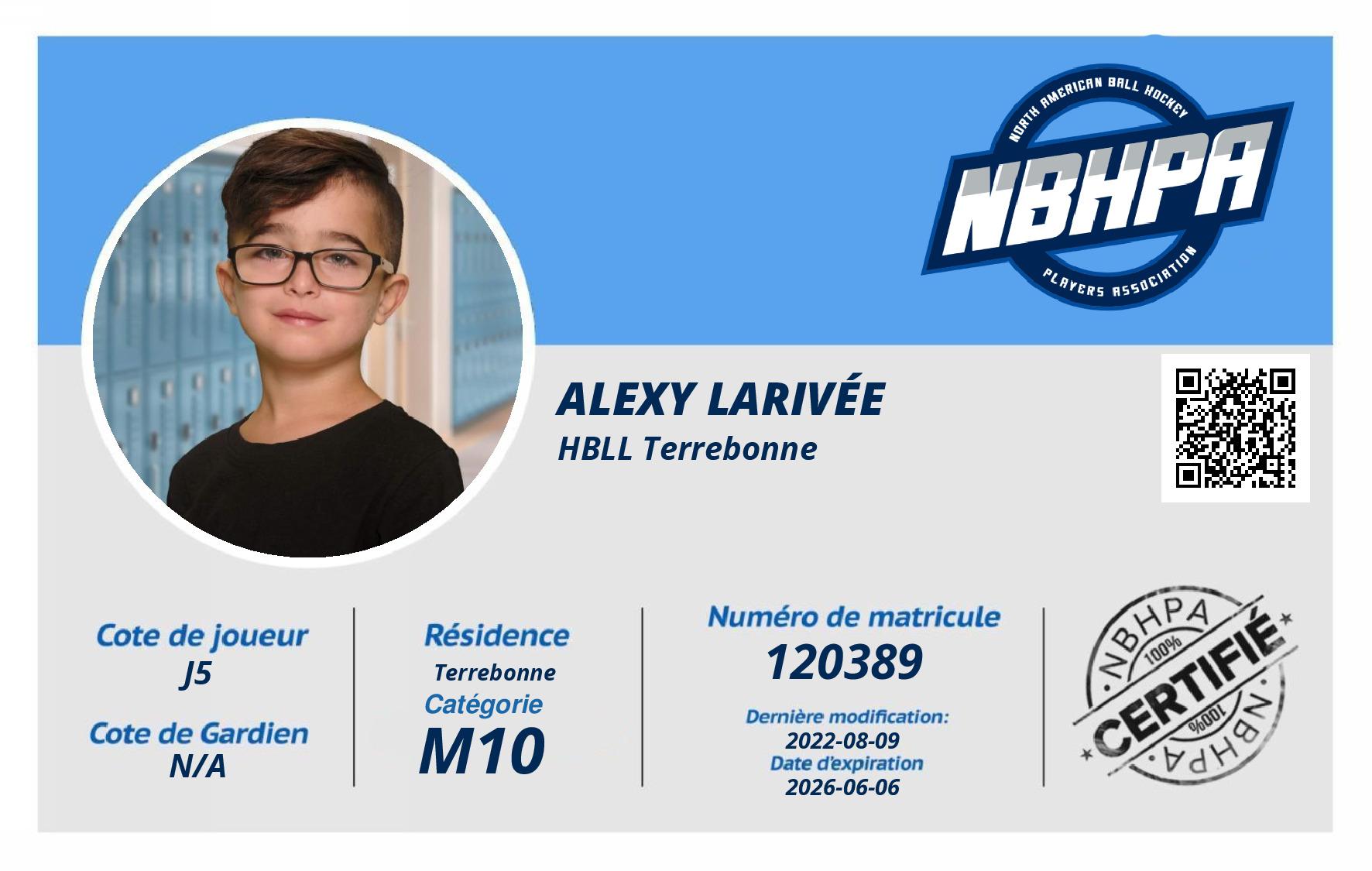 NORTH AMERICAN BALL HOCKEY
NBHPA
PLAYERS ASSOCIATION

ALEXY LARIVÉE
HBLL Terrebonne

Cote de joueur
J5

Cote de Gardien
N/A

Résidence
Terrebonne
Catégorie
M10

Numéro de matricule
120389
Dernière modification:
2022-08-09
Date d'expiration
2026-06-06

NBHPA
100%
CERTIFIÉ
100%
NBHPA